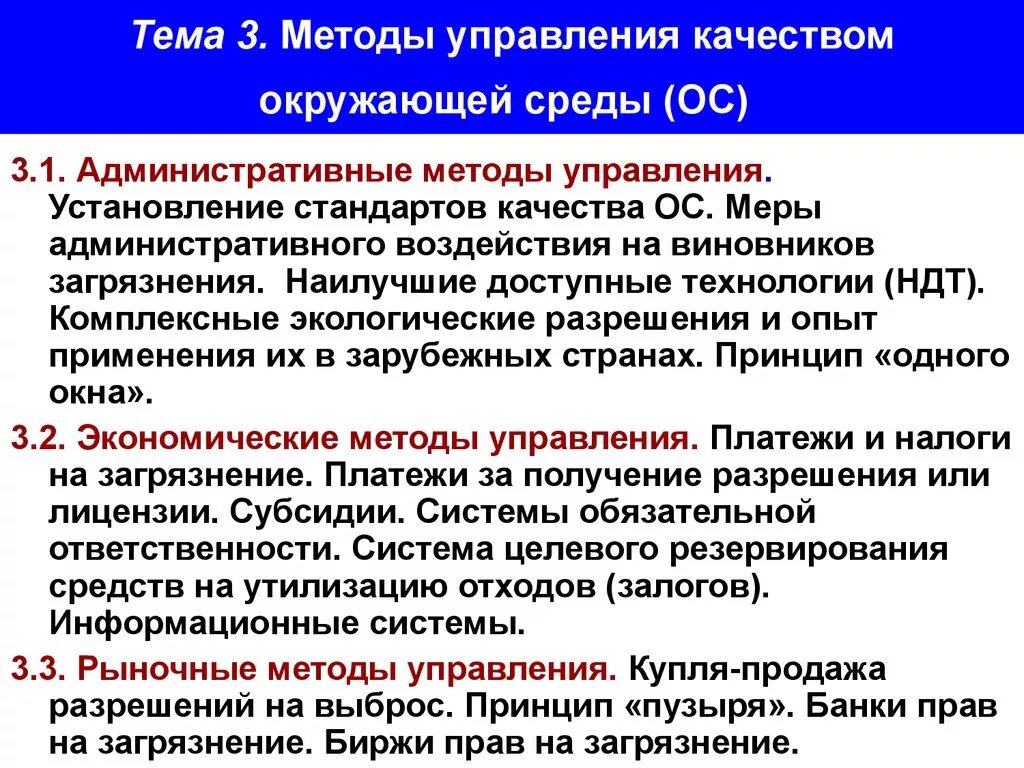 Тема 3. Методы управления качеством окружающей среды (ОС)

3.1. Административные методы управления. Установление стандартов качества ОС. Меры административного воздействия на виновников загрязнения. Наилучшие доступные технологии (НДТ). Комплексные экологические разрешения и опыт применения их в зарубежных странах. Принцип «одного окна».

3.2. Экономические методы управления. Платежи и налоги на загрязнение. Платежи за получение разрешения или лицензии. Субсидии. Системы обязательной ответственности. Система целевого резервирования средств на утилизацию отходов (залогов). Информационные системы.

3.3. Рыночные методы управления. Купля-продажа разрешений на выброс. Принцип «пузыря». Банки прав на загрязнение. Биржи прав на загрязнение.